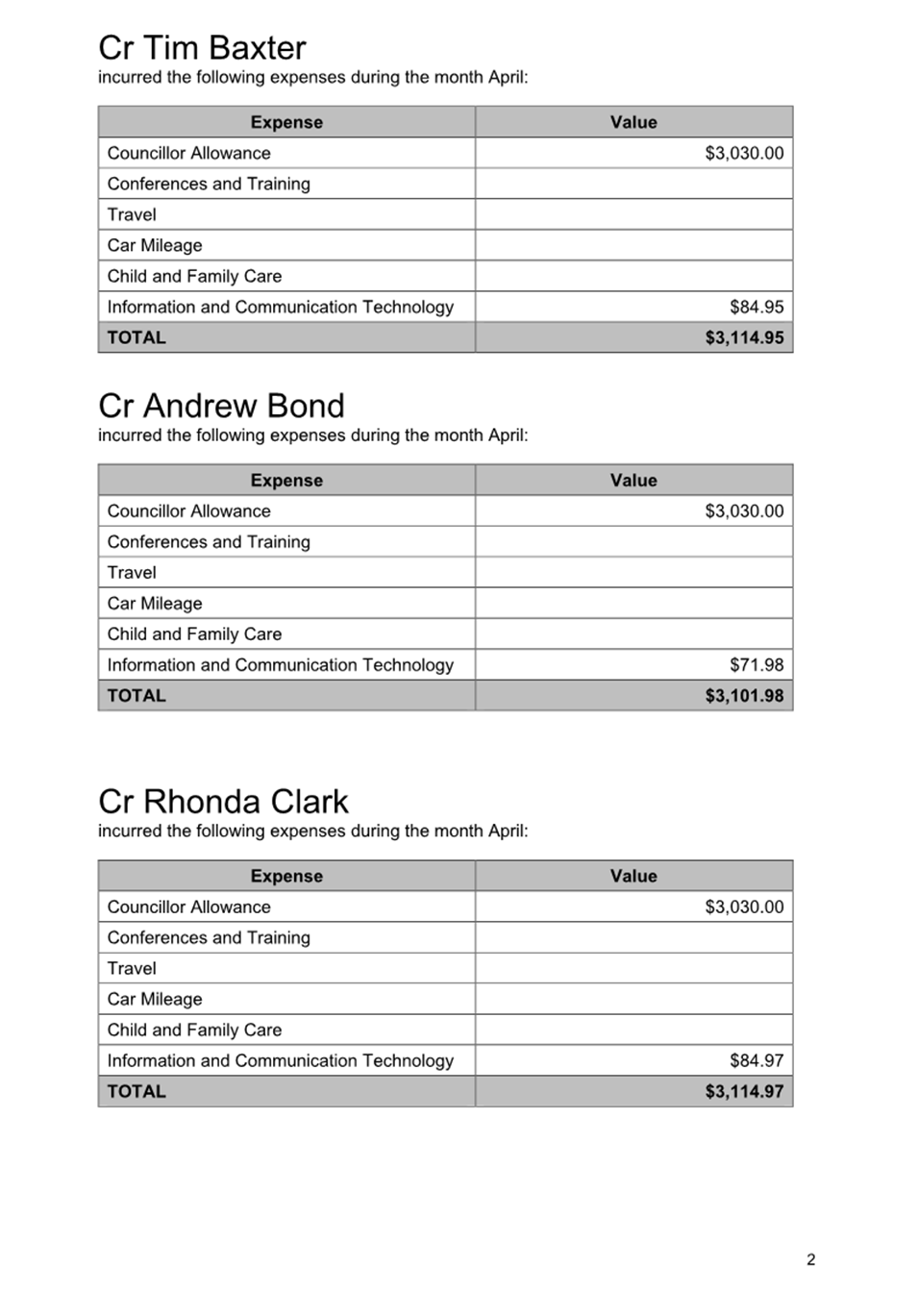 Cr Tim Baxter
incurred the following expenses during the month April:

| Expense | Value |
|---|---|
| Councillor Allowance | \$3,030.00 |
| Conferences and Training | |
| Travel | |
| Car Mileage | |
| Child and Family Care | |
| Information and Communication Technology | \$84.95 |
| TOTAL | \$3,114.95 |

Cr Andrew Bond
incurred the following expenses during the month April:

| Expense | Value |
|---|---|
| Councillor Allowance | \$3,030.00 |
| Conferences and Training | |
| Travel | |
| Car Mileage | |
| Child and Family Care | |
| Information and Communication Technology | \$71.98 |
| TOTAL | \$3,101.98 |

Cr Rhonda Clark
incurred the following expenses during the month April:

| Expense | Value |
|---|---|
| Councillor Allowance | \$3,030.00 |
| Conferences and Training | |
| Travel | |
| Car Mileage | |
| Child and Family Care | |
| Information and Communication Technology | \$84.97 |
| TOTAL | \$3,114.97 |

2